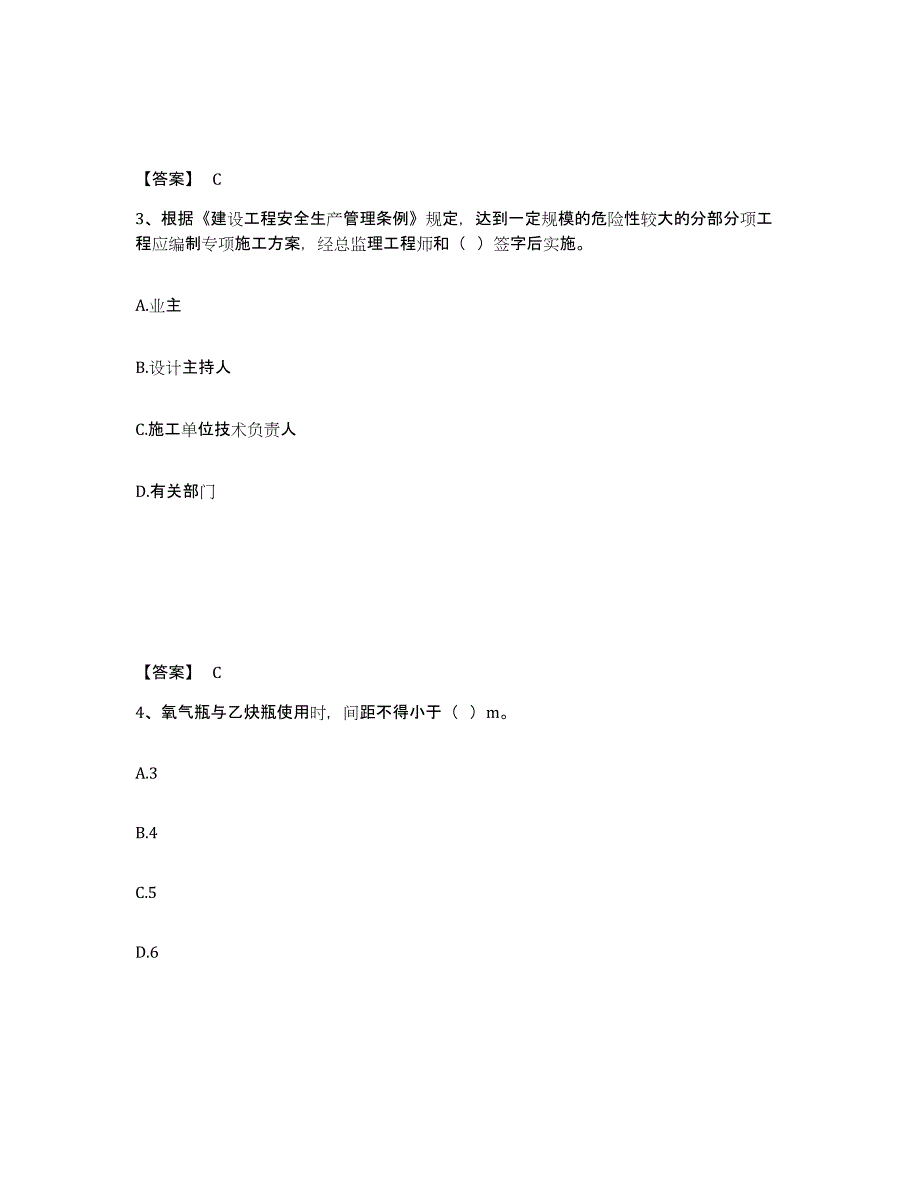 【答案】 C

3、根据《建设工程安全生产管理条例》规定，达到一定规模的危险性较大的分部分项工程应编制专项施工方案，经总监理工程师和（ ）签字后实施。

A.业主

B.设计主持人

C.施工单位技术负责人

D.有关部门

【答案】 C

4、氧气瓶与乙炔瓶使用时，间距不得小于（ ）m。

A.3

B.4

C.5

D.6